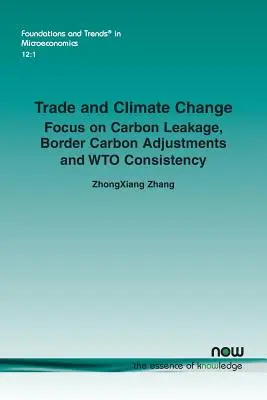 Foundations and Trends® in Microeconomics
12:1

Trade and Climate Change
Focus on Carbon Leakage, Border Carbon Adjustments and WTO Consistency

ZhongXiang Zhang

now
the essence of knowledge